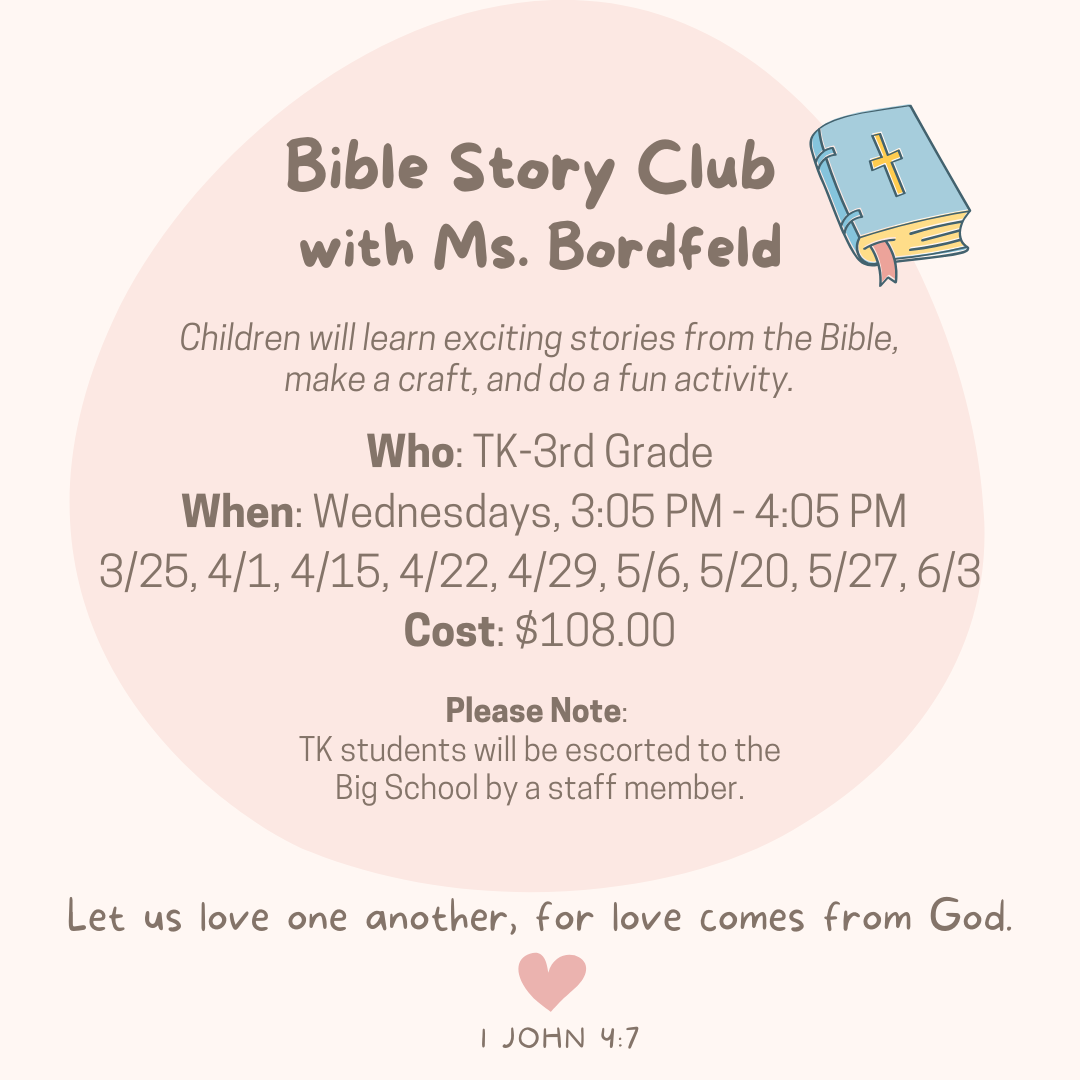 Bible Story Club
with Ms. Bordfeld

Children will learn exciting stories from the Bible, make a craft, and do a fun activity.

Who: TK-3rd Grade
When: Wednesdays, 3:05 PM - 4:05 PM
3/25, 4/1, 4/15, 4/22, 4/29, 5/6, 5/20, 5/27, 6/3
Cost: $108.00

Please Note:
TK students will be escorted to the Big School by a staff member.

Let us love one another, for love comes from God.

1 JOHN 4:7